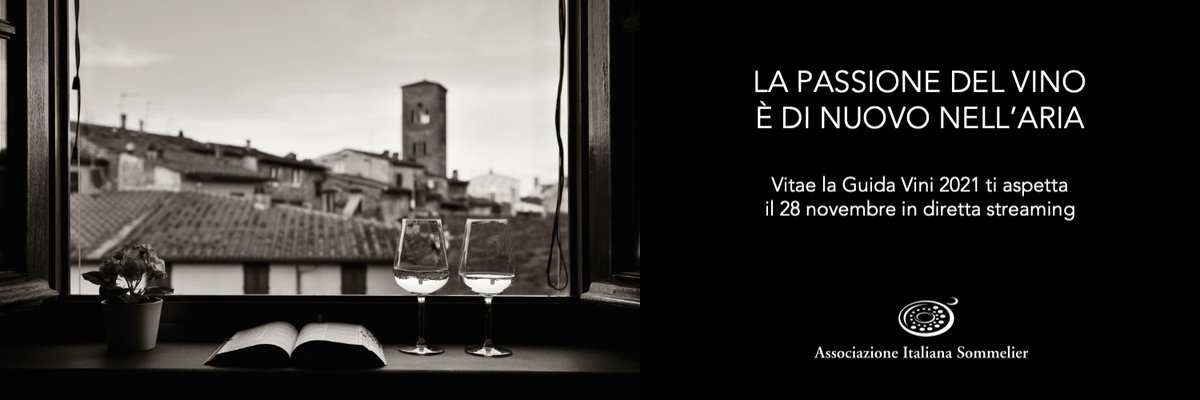 LA PASSIONE DEL VINO
È DI NUOVO NELL'ARIA

Vitae la Guida Vini 2021 ti aspetta
il 28 novembre in diretta streaming

Associazione Italiana Sommelier